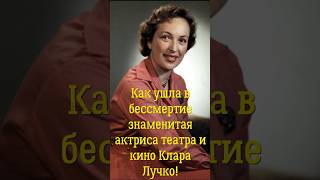 Как ушла в бессмертие знаменитая актриса театра и кино Клара Лучко!